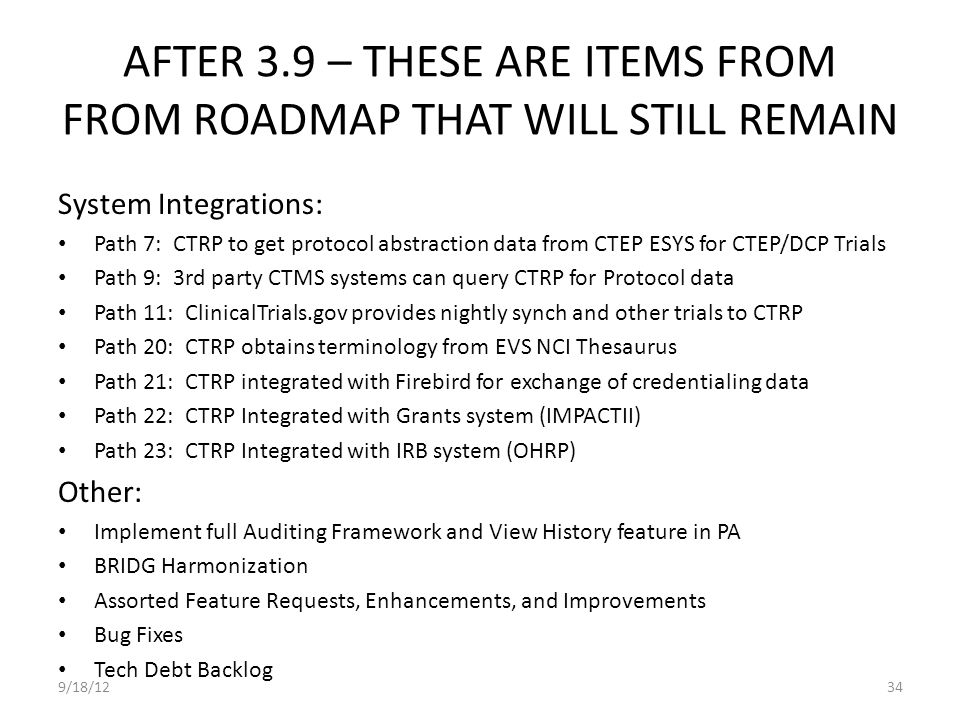 AFTER 3.9 – THESE ARE ITEMS FROM FROM ROADMAP THAT WILL STILL REMAIN

System Integrations:

• Path 7: CTRP to get protocol abstraction data from CTEP ESYS for CTEP/DCP Trials
• Path 9: 3rd party CTMS systems can query CTRP for Protocol data
• Path 11: ClinicalTrials.gov provides nightly synch and other trials to CTRP
• Path 20: CTRP obtains terminology from EVS NCI Thesaurus
• Path 21: CTRP integrated with Firebird for exchange of credentialing data
• Path 22: CTRP Integrated with Grants system (IMPACTII)
• Path 23: CTRP Integrated with IRB system (OHRP)

Other:

• Implement full Auditing Framework and View History feature in PA
• BRIDG Harmonization
• Assorted Feature Requests, Enhancements, and Improvements
• Bug Fixes
• Tech Debt Backlog

9/18/12

34